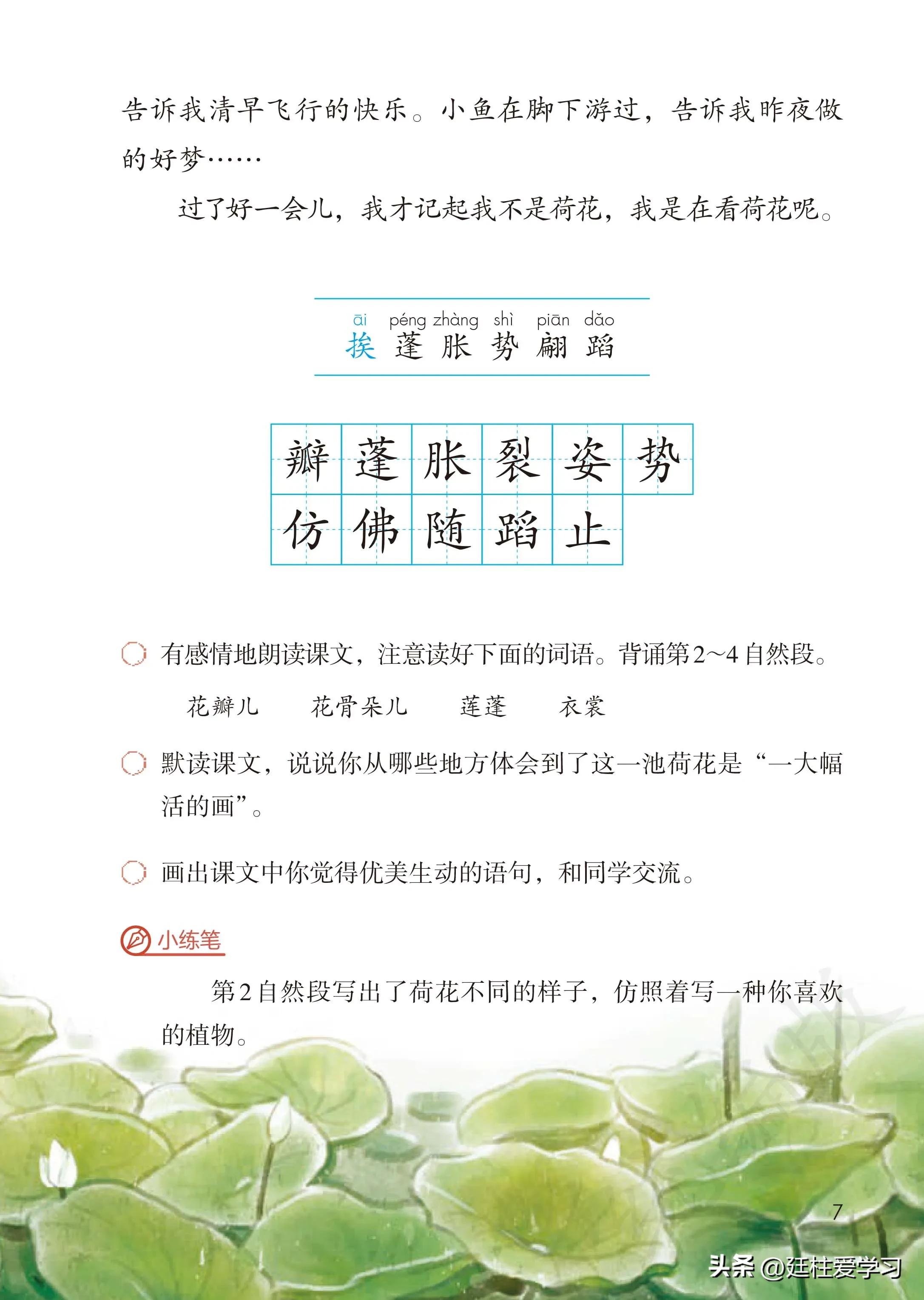 告诉我清早飞行的快乐。小鱼在脚下游过，告诉我昨夜做的好梦……

过了好一会儿，我才记起我不是荷花，我是在看荷花呢。

āi péng zhàng shì piān dǎo
挨 蓬 胀 势 翩 蹈

| 瓣 | 蓬 | 胀 | 裂 | 姿 | 势 |
|---|---|---|---|---|---|
| 仿 | 佛 | 随 | 蹈 | 止 | |

有感情地朗读课文，注意读好下面的词语。背诵第2~4自然段。

花瓣儿　花骨朵儿　莲蓬　衣裳

默读课文，说说你从哪些地方体会到了这一池荷花是“一大幅活的画”。

画出课文中你觉得优美生动的语句，和同学交流。

小练笔

第2自然段写出了荷花不同的样子，仿照着写一种你喜欢的植物。

7

头条 @廷柱爱学习